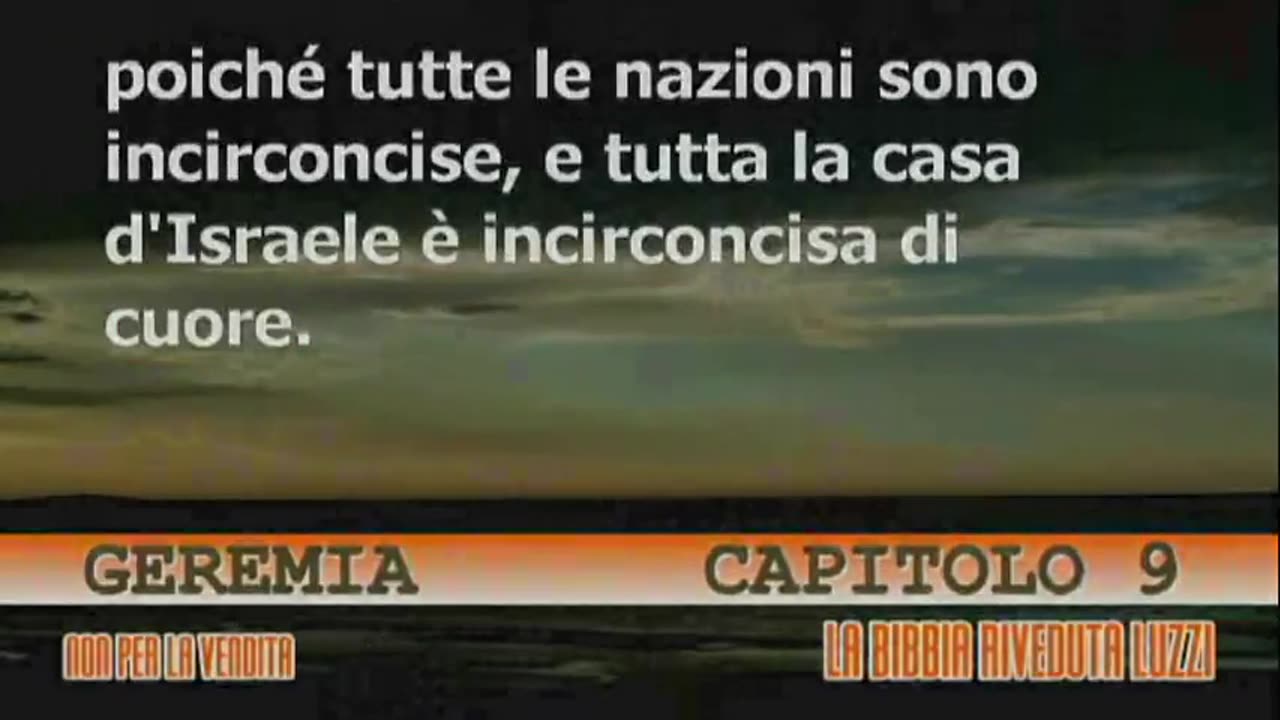 poiché tutte le nazioni sono incirconcise, e tutta la casa d'Israele è incirconcisa di cuore.

GEREMIA CAPITOLO 9

NON PER LA VENDITA

LA BIBBIA RIVEDUTA LUZZI